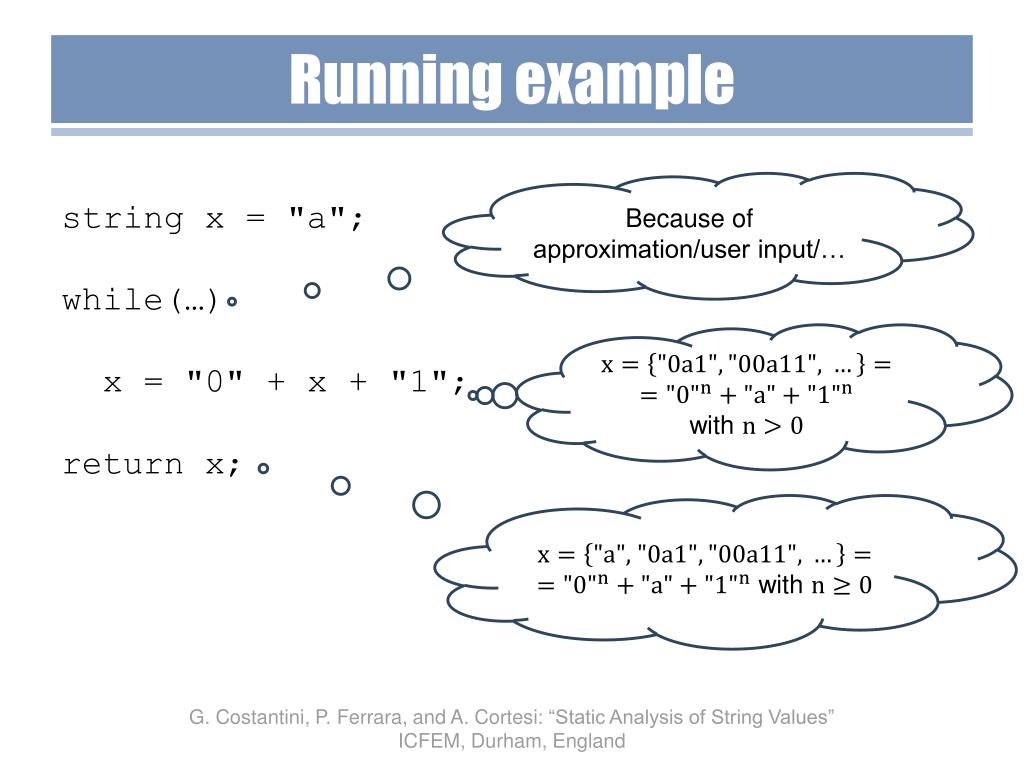 Running example

string x = "a";

while(…)

x = "0" + x + "1";

return x;

Because of approximation/user input/…

$x = \{"0a1", "00a11", \ldots\} =$
$= "0"^n + "a" + "1"^n$
with $n > 0$

$x = \{"a", "0a1", "00a11", \ldots\} =$
$= "0"^n + "a" + "1"^n$ with $n \geq 0$

G. Costantini, P. Ferrara, and A. Cortesi: “Static Analysis of String Values” ICFEM, Durham, England